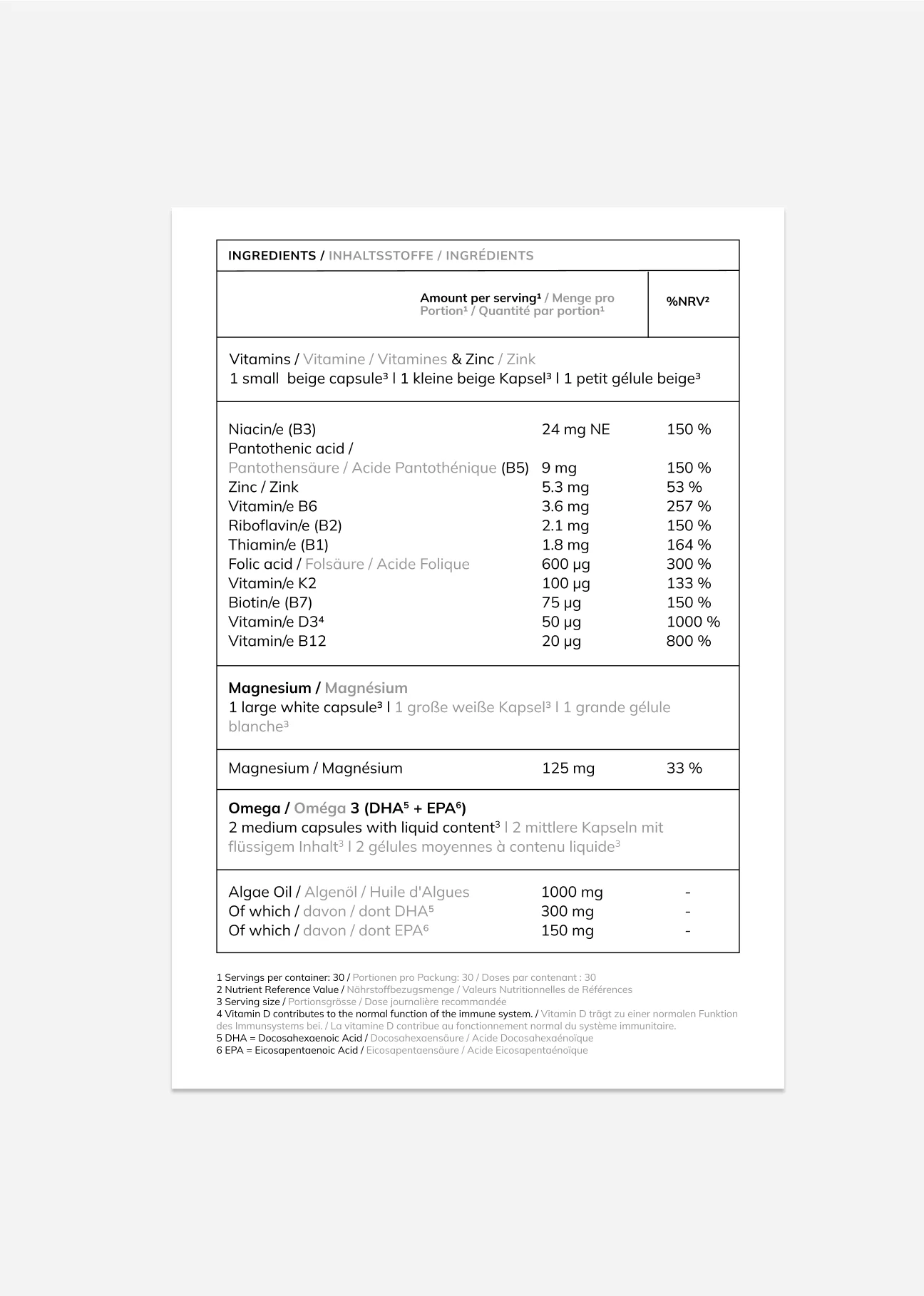 INGREDIENTS / INHALTSSTOFFE / INGRÉDIENTS

| | Amount per serving¹ / Menge pro Portion¹ / Quantité par portion¹ | %NRV² |
|---|---|---|

Vitamins / Vitamine / Vitamines & Zinc / Zink
1 small beige capsule³ | 1 kleine beige Kapsel³ | 1 petit gélule beige³

| | | |
|---|---|---|
| Niacin/e (B3) | 24 mg NE | 150 % |
| Pantothenic acid / Pantothensäure / Acide Pantothénique (B5) | 9 mg | 150 % |
| Zinc / Zink | 5.3 mg | 53 % |
| Vitamin/e B6 | 3.6 mg | 257 % |
| Riboflavin/e (B2) | 2.1 mg | 150 % |
| Thiamin/e (B1) | 1.8 mg | 164 % |
| Folic acid / Folsäure / Acide Folique | 600 µg | 300 % |
| Vitamin/e K2 | 100 µg | 133 % |
| Biotin/e (B7) | 75 µg | 150 % |
| Vitamin/e D3⁴ | 50 µg | 1000 % |
| Vitamin/e B12 | 20 µg | 800 % |

Magnesium / Magnésium
1 large white capsule³ | 1 große weiße Kapsel³ | 1 grande gélule blanche³

| | | |
|---|---|---|
| Magnesium / Magnésium | 125 mg | 33 % |

Omega / Oméga 3 (DHA⁵ + EPA⁶)
2 medium capsules with liquid content³ | 2 mittlere Kapseln mit flüssigem Inhalt³ | 2 gélules moyennes à contenu liquide³

| | | |
|---|---|---|
| Algae Oil / Algenöl / Huile d'Algues | 1000 mg | - |
| Of which / davon / dont DHA⁵ | 300 mg | - |
| Of which / davon / dont EPA⁶ | 150 mg | - |

1 Servings per container: 30 / Portionen pro Packung: 30 / Doses par contenant : 30
2 Nutrient Reference Value / Nährstoffbezugsmenge / Valeurs Nutritionnelles de Références
3 Serving size / Portionsgrösse / Dose journalière recommandée
4 Vitamin D contributes to the normal function of the immune system. / Vitamin D trägt zu einer normalen Funktion des Immunsystems bei. / La vitamine D contribue au fonctionnement normal du système immunitaire.
5 DHA = Docosahexaenoic Acid / Docosahexaensäure / Acide Docosahexaénoïque
6 EPA = Eicosapentaenoic Acid / Eicosapentaensäure / Acide Eicosapentaénoïque